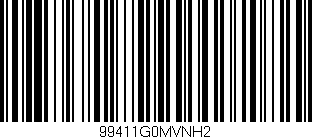 99411G0MVNH2